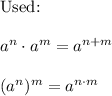 Used:

$a^n \cdot a^m = a^{n+m}$

$(a^n)^m = a^{n \cdot m}$